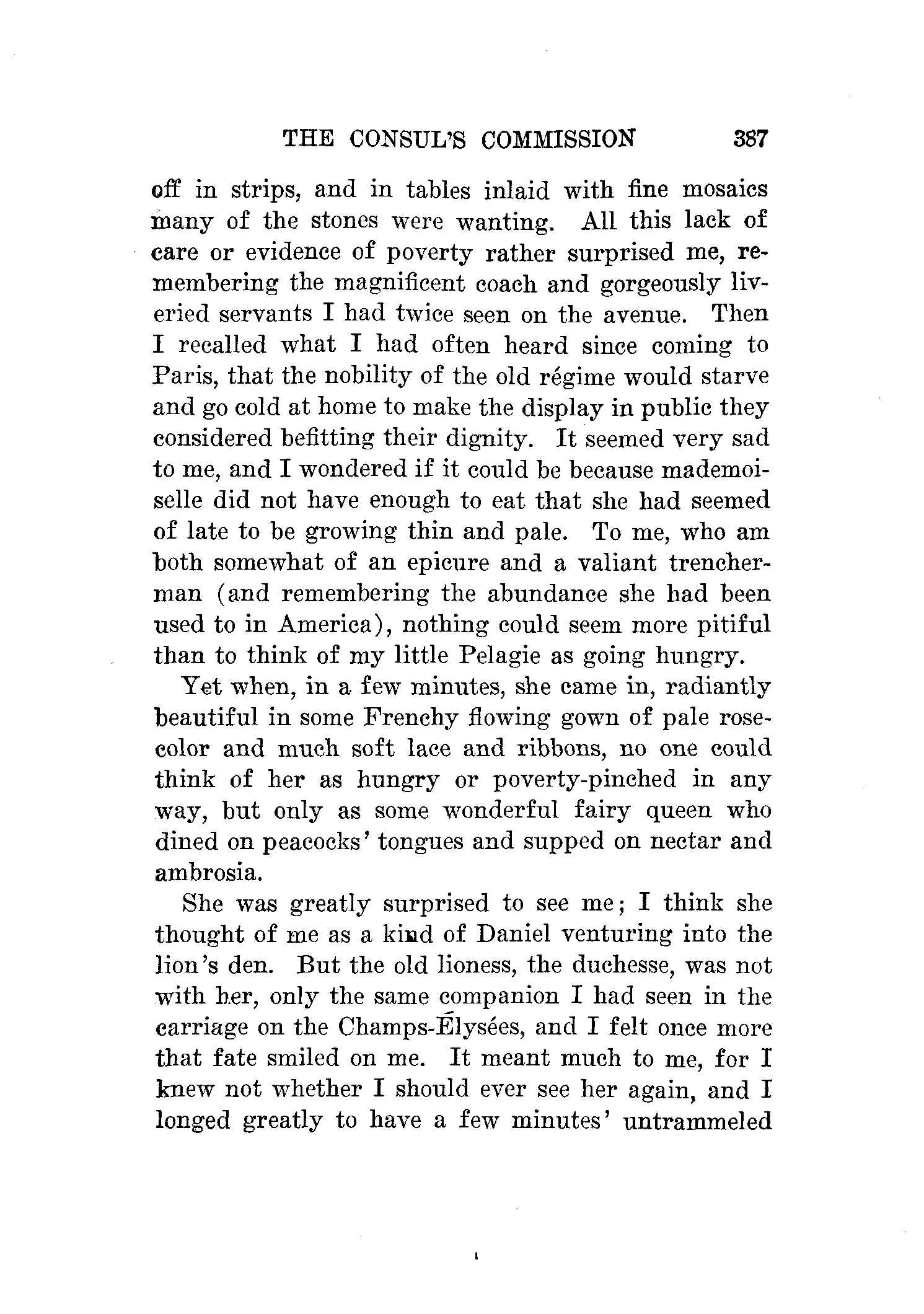 THE CONSUL'S COMMISSION 387

off in strips, and in tables inlaid with fine mosaics many of the stones were wanting. All this lack of care or evidence of poverty rather surprised me, remembering the magnificent coach and gorgeously liveried servants I had twice seen on the avenue. Then I recalled what I had often heard since coming to Paris, that the nobility of the old régime would starve and go cold at home to make the display in public they considered befitting their dignity. It seemed very sad to me, and I wondered if it could be because mademoiselle did not have enough to eat that she had seemed of late to be growing thin and pale. To me, who am both somewhat of an epicure and a valiant trencherman (and remembering the abundance she had been used to in America), nothing could seem more pitiful than to think of my little Pelagie as going hungry.

Yet when, in a few minutes, she came in, radiantly beautiful in some Frenchy flowing gown of pale rose-color and much soft lace and ribbons, no one could think of her as hungry or poverty-pinched in any way, but only as some wonderful fairy queen who dined on peacocks' tongues and supped on nectar and ambrosia.

She was greatly surprised to see me; I think she thought of me as a kind of Daniel venturing into the lion's den. But the old lioness, the duchesse, was not with her, only the same companion I had seen in the carriage on the Champs-Élysées, and I felt once more that fate smiled on me. It meant much to me, for I knew not whether I should ever see her again, and I longed greatly to have a few minutes' untrammeled